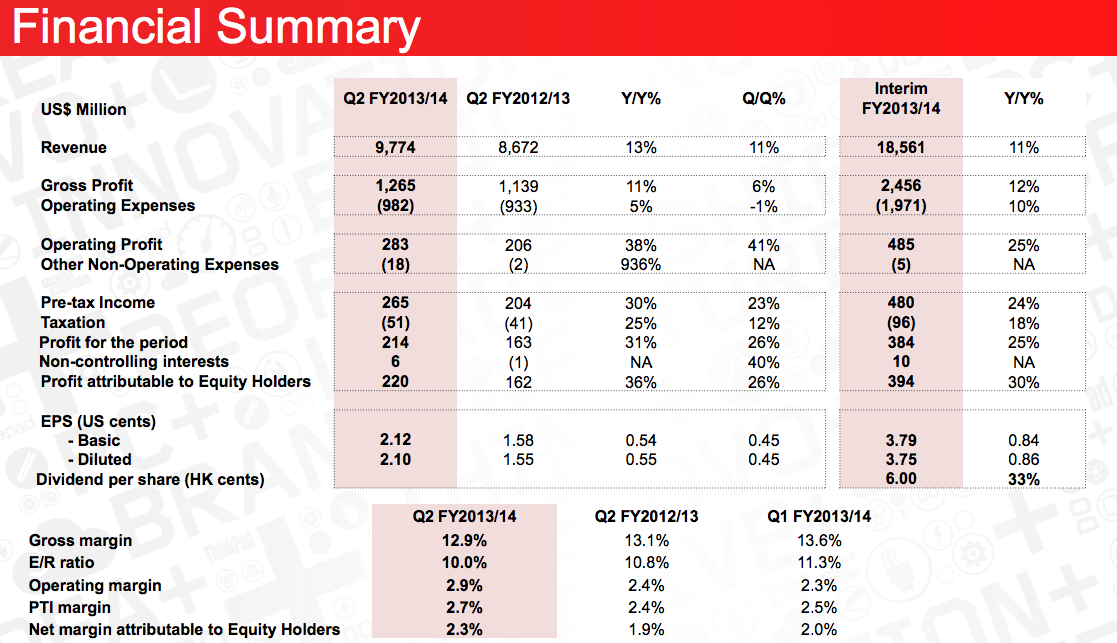 Financial Summary

| US$ Million | Q2 FY2013/14 | Q2 FY2012/13 | Y/Y% | Q/Q% | Interim FY2013/14 | Y/Y% |
|---|---|---|---|---|---|---|
| Revenue | 9,774 | 8,672 | 13% | 11% | 18,561 | 11% |
| Gross Profit | 1,265 | 1,139 | 11% | 6% | 2,456 | 12% |
| Operating Expenses | (982) | (933) | 5% | -1% | (1,971) | 10% |
| Operating Profit | 283 | 206 | 38% | 41% | 485 | 25% |
| Other Non-Operating Expenses | (18) | (2) | 936% | NA | (5) | NA |
| Pre-tax Income | 265 | 204 | 30% | 23% | 480 | 24% |
| Taxation | (51) | (41) | 25% | 12% | (96) | 18% |
| Profit for the period | 214 | 163 | 31% | 26% | 384 | 25% |
| Non-controlling interests | 6 | (1) | NA | 40% | 10 | NA |
| Profit attributable to Equity Holders | 220 | 162 | 36% | 26% | 394 | 30% |
| EPS (US cents) | | | | | | |
| - Basic | 2.12 | 1.58 | 0.54 | 0.45 | 3.79 | 0.84 |
| - Diluted | 2.10 | 1.55 | 0.55 | 0.45 | 3.75 | 0.86 |
| Dividend per share (HK cents) | | | | | 6.00 | 33% |

| | Q2 FY2013/14 | Q2 FY2012/13 | Q1 FY2013/14 |
|---|---|---|---|
| Gross margin | 12.9% | 13.1% | 13.6% |
| E/R ratio | 10.0% | 10.8% | 11.3% |
| Operating margin | 2.9% | 2.4% | 2.3% |
| PTI margin | 2.7% | 2.4% | 2.5% |
| Net margin attributable to Equity Holders | 2.3% | 1.9% | 2.0% |